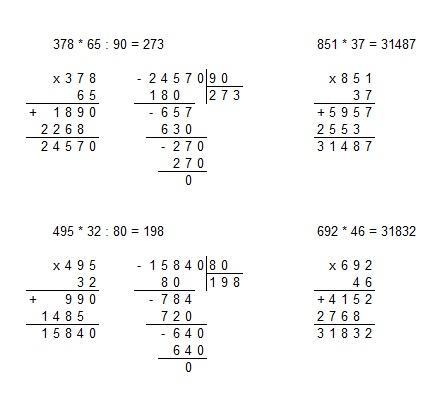 378 * 65 : 90 = 273

x 3 7 8
6 5
+ 1 8 9 0
2 2 6 8
2 4 5 7 0

- 2 4 5 7 0 | 9 0
1 8 0 | 2 7 3
- 6 5 7
6 3 0
- 2 7 0
2 7 0
0

851 * 37 = 31487

x 8 5 1
3 7
+ 5 9 5 7
2 5 5 3
3 1 4 8 7

495 * 32 : 80 = 198

x 4 9 5
3 2
+ 9 9 0
1 4 8 5
1 5 8 4 0

- 1 5 8 4 0 | 8 0
8 0 | 1 9 8
- 7 8 4
7 2 0
- 6 4 0
6 4 0
0

692 * 46 = 31832

x 6 9 2
4 6
+ 4 1 5 2
2 7 6 8
3 1 8 3 2